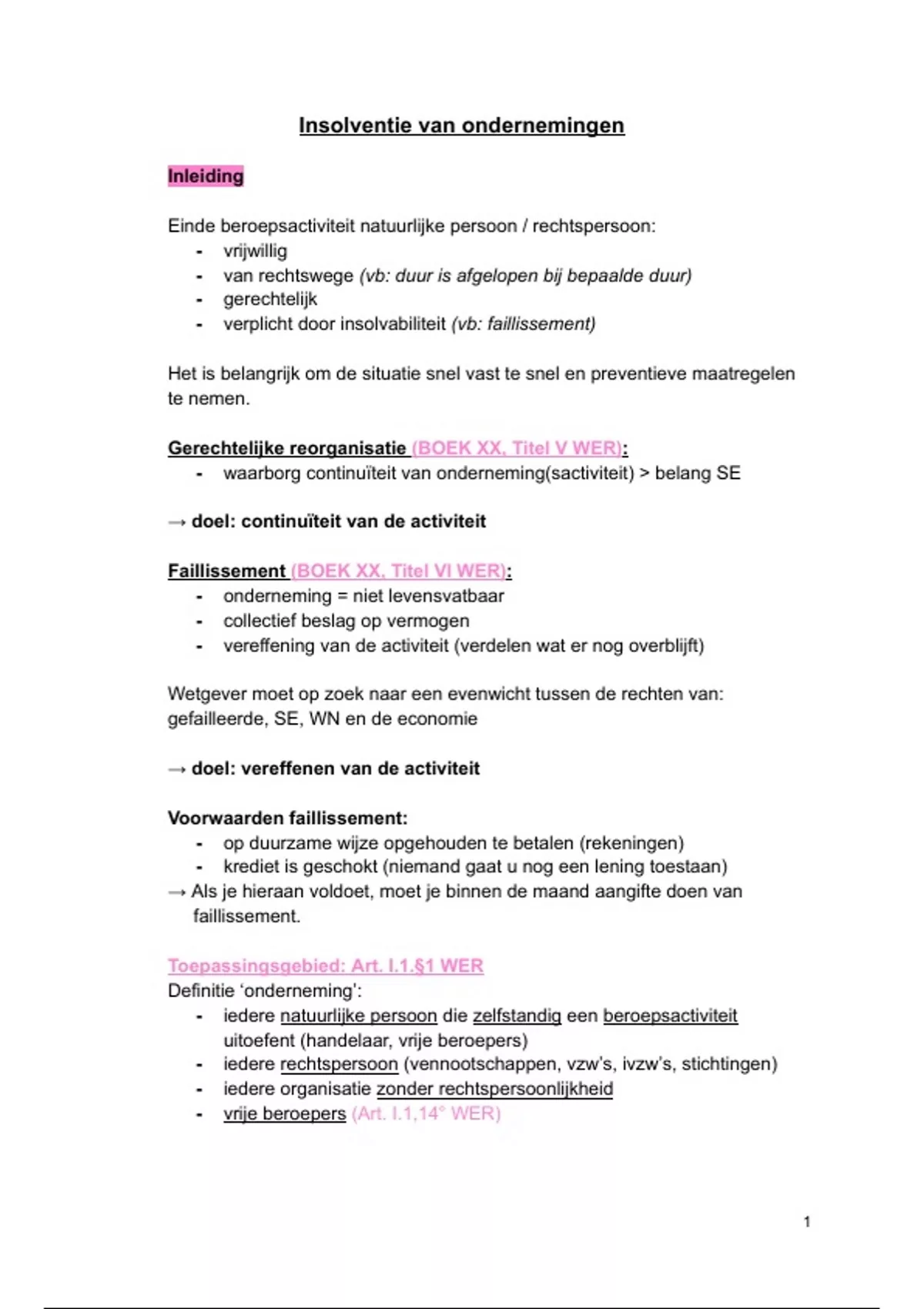 Insolventie van ondernemingen

Inleiding

Einde beroepsactiviteit natuurlijke persoon / rechtspersoon:
- vrijwillig
- van rechtswege (vb: duur is afgelopen bij bepaalde duur)
- gerechtelijk
- verplicht door insolvabiliteit (vb: faillissement)

Het is belangrijk om de situatie snel vast te snel en preventieve maatregelen te nemen.

Gerechtelijke reorganisatie (BOEK XX, Titel V WER):
- waarborg continuïteit van onderneming(sactiviteit) > belang SE

→ doel: continuïteit van de activiteit

Faillissement (BOEK XX, Titel VI WER):
- onderneming = niet levensvatbaar
- collectief beslag op vermogen
- vereffening van de activiteit (verdelen wat er nog overblijft)

Wetgever moet op zoek naar een evenwicht tussen de rechten van: gefailleerde, SE, WN en de economie

→ doel: vereffenen van de activiteit

Voorwaarden faillissement:
- op duurzame wijze opgehouden te betalen (rekeningen)
- krediet is geschokt (niemand gaat u nog een lening toestaan)
→ Als je hieraan voldoet, moet je binnen de maand aangifte doen van faillissement.

Toepassingsgebied: Art. I.1.§1 WER
Definitie 'onderneming':
- iedere natuurlijke persoon die zelfstandig een beroepsactiviteit uitoefent (handelaar, vrije beroepers)
- iedere rechtspersoon (vennootschappen, vzw's, ivzw's, stichtingen)
- iedere organisatie zonder rechtspersoonlijkheid
- vrije beroepers (Art. I.1,14° WER)

1